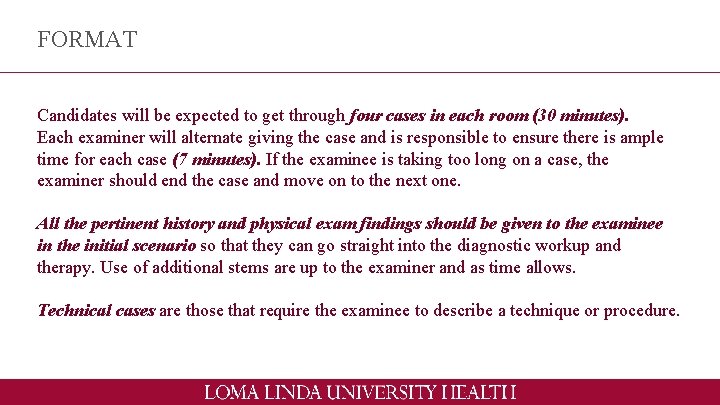 FORMAT

Candidates will be expected to get through four cases in each room (30 minutes). Each examiner will alternate giving the case and is responsible to ensure there is ample time for each case (7 minutes). If the examinee is taking too long on a case, the examiner should end the case and move on to the next one.

All the pertinent history and physical exam findings should be given to the examinee in the initial scenario so that they can go straight into the diagnostic workup and therapy. Use of additional stems are up to the examiner and as time allows.

Technical cases are those that require the examinee to describe a technique or procedure.

LOMA LINDA UNIVERSITY HEALTH